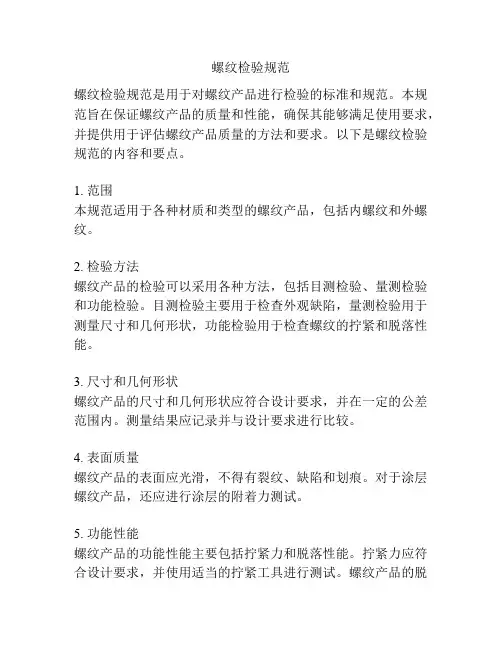 螺纹检验规范

螺纹检验规范是用于对螺纹产品进行检验的标准和规范。本规范旨在保证螺纹产品的质量和性能，确保其能够满足使用要求，并提供用于评估螺纹产品质量的方法和要求。以下是螺纹检验规范的内容和要点。

1. 范围
本规范适用于各种材质和类型的螺纹产品，包括内螺纹和外螺纹。

2. 检验方法
螺纹产品的检验可以采用各种方法，包括目测检验、量测检验和功能检验。目测检验主要用于检查外观缺陷，量测检验用于测量尺寸和几何形状，功能检验用于检查螺纹的拧紧和脱落性能。

3. 尺寸和几何形状
螺纹产品的尺寸和几何形状应符合设计要求，并在一定的公差范围内。测量结果应记录并与设计要求进行比较。

4. 表面质量
螺纹产品的表面应光滑，不得有裂纹、缺陷和划痕。对于涂层螺纹产品，还应进行涂层的附着力测试。

5. 功能性能
螺纹产品的功能性能主要包括拧紧力和脱落性能。拧紧力应符合设计要求，并使用适当的拧紧工具进行测试。螺纹产品的脱